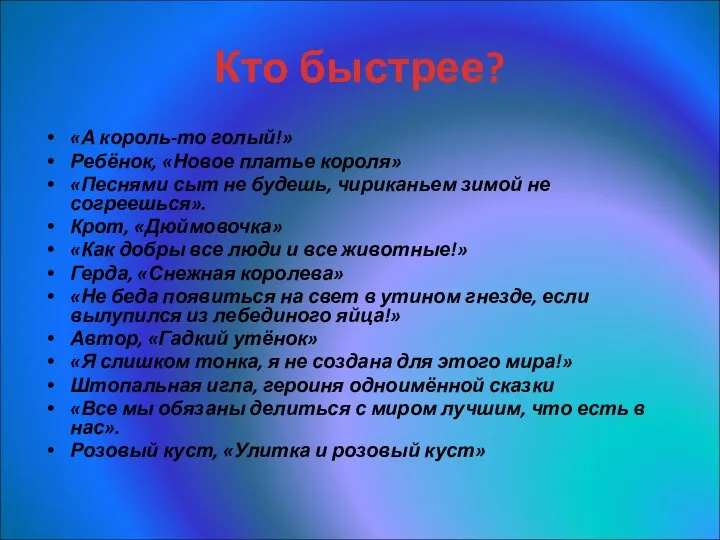 Кто быстрее?

• «А король-то голый!»
• Ребёнок, «Новое платье короля»
• «Песнями сыт не будешь, чириканьем зимой не согреешься».
• Крот, «Дюймовочка»
• «Как добры все люди и все животные!»
• Герда, «Снежная королева»
• «Не беда появиться на свет в утином гнезде, если вылупился из лебединого яйца!»
• Автор, «Гадкий утёнок»
• «Я слишком тонка, я не создана для этого мира!»
• Штопальная игла, героиня одноимённой сказки
• «Все мы обязаны делиться с миром лучшим, что есть в нас».
• Розовый куст, «Улитка и розовый куст»